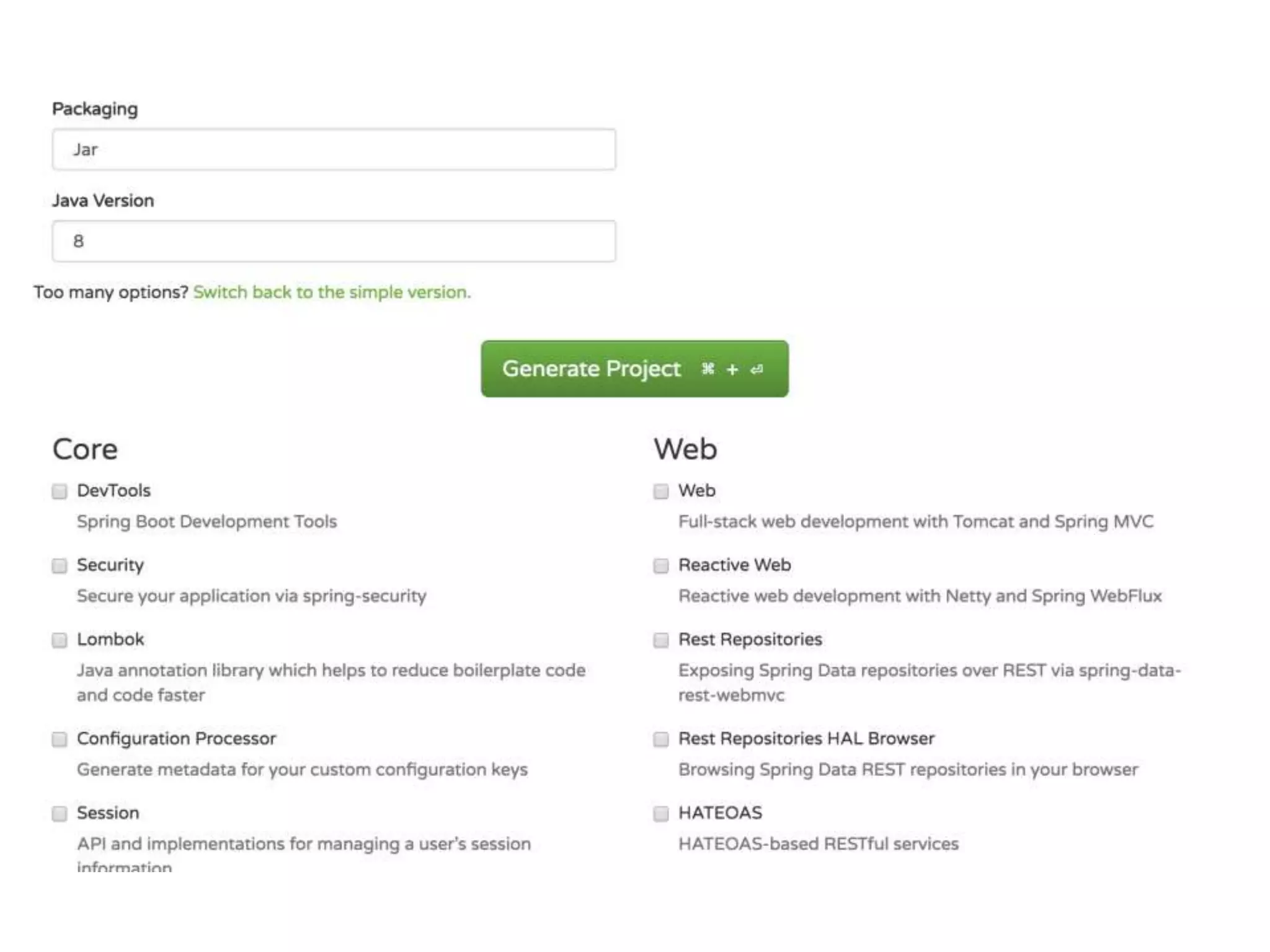 Packaging

Jar

Java Version

8

Too many options? Switch back to the simple version.

Generate Project ⌘ + ⏎

Core

DevTools

Spring Boot Development Tools

Security

Secure your application via spring-security

Lombok

Java annotation library which helps to reduce boilerplate code and code faster

Configuration Processor

Generate metadata for your custom configuration keys

Session

API and implementations for managing a user's session information

Web

Web

Full-stack web development with Tomcat and Spring MVC

Reactive Web

Reactive web development with Netty and Spring WebFlux

Rest Repositories

Exposing Spring Data repositories over REST via spring-data-rest-webmvc

Rest Repositories HAL Browser

Browsing Spring Data REST repositories in your browser

HATEOAS

HATEOAS-based RESTful services